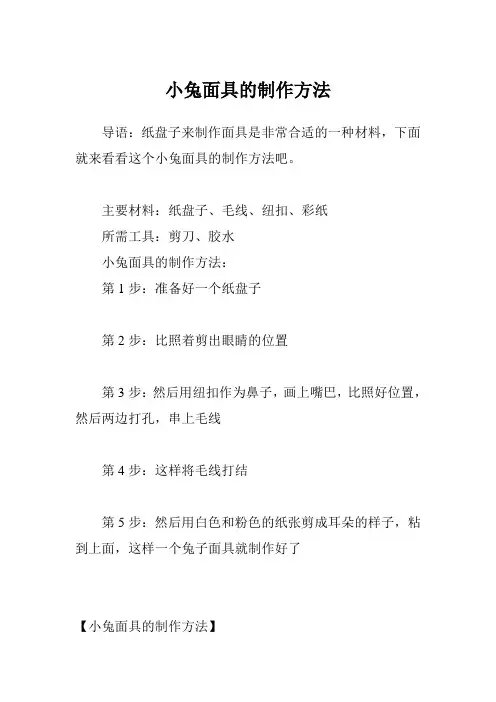 小兔面具的制作方法

导语：纸盘子来制作面具是非常合适的一种材料，下面就来看看这个小兔面具的制作方法吧。

主要材料：纸盘子、毛线、纽扣、彩纸
所需工具：剪刀、胶水
小兔面具的制作方法：
第 1 步：准备好一个纸盘子

第 2 步：比照着剪出眼睛的位置

第 3 步：然后用纽扣作为鼻子，画上嘴巴，比照好位置，然后两边打孔，串上毛线

第 4 步：这样将毛线打结

第 5 步：然后用白色和粉色的纸张剪成耳朵的样子，粘到上面，这样一个兔子面具就制作好了

【小兔面具的制作方法】